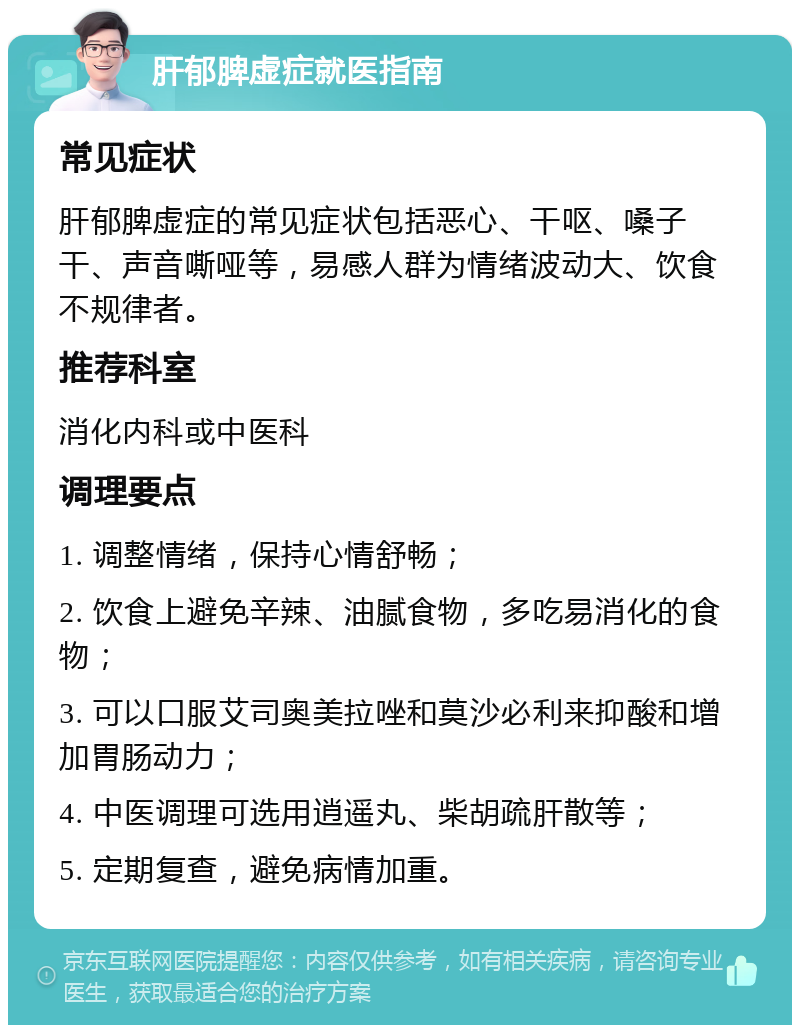 肝郁脾虚症就医指南

常见症状

肝郁脾虚症的常见症状包括恶心、干呕、嗓子干、声音嘶哑等，易感人群为情绪波动大、饮食不规律者。

推荐科室

消化内科或中医科

调理要点

1. 调整情绪，保持心情舒畅；

2. 饮食上避免辛辣、油腻食物，多吃易消化的食物；

3. 可以口服艾司奥美拉唑和莫沙必利来抑酸和增加胃肠动力；

4. 中医调理可选用逍遥丸、柴胡疏肝散等；

5. 定期复查，避免病情加重。

京东互联网医院提醒您：内容仅供参考，如有相关疾病，请咨询专业医生，获取最适合您的治疗方案